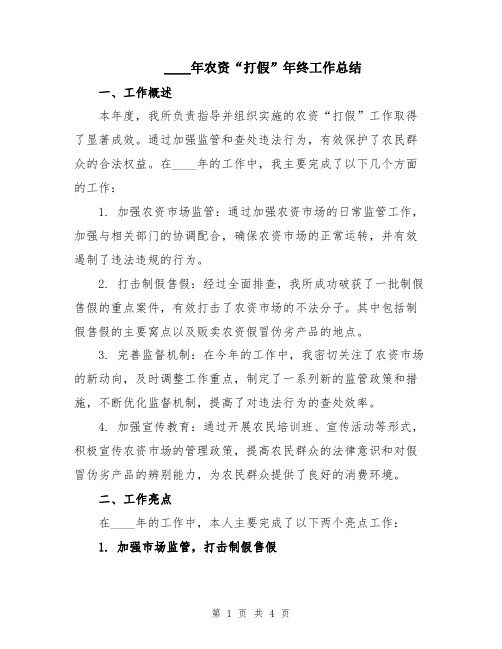 ____年农资“打假”年终工作总结

一、工作概述

本年度，我所负责指导并组织实施的农资“打假”工作取得了显著成效。通过加强监管和查处违法行为，有效保护了农民群众的合法权益。在____年的工作中，我主要完成了以下几个方面的工作：

1. 加强农资市场监管：通过加强农资市场的日常监管工作，加强与相关部门的协调配合，确保农资市场的正常运转，并有效遏制了违法违规的行为。

2. 打击制假售假：经过全面排查，我所成功破获了一批制假售假的重点案件，有效打击了农资市场的不法分子。其中包括制假售假的主要窝点以及贩卖农资假冒伪劣产品的地点。

3. 完善监督机制：在今年的工作中，我密切关注了农资市场的新动向，及时调整工作重点，制定了一系列新的监管政策和措施，不断优化监督机制，提高了对违法行为的查处效率。

4. 加强宣传教育：通过开展农民培训班、宣传活动等形式，积极宣传农资市场的管理政策，提高农民群众的法律意识和对假冒伪劣产品的辨别能力，为农民群众提供了良好的消费环境。

二、工作亮点

在____年的工作中，本人主要完成了以下两个亮点工作：

1. 加强市场监管，打击制假售假

第 1 页 共 4 页